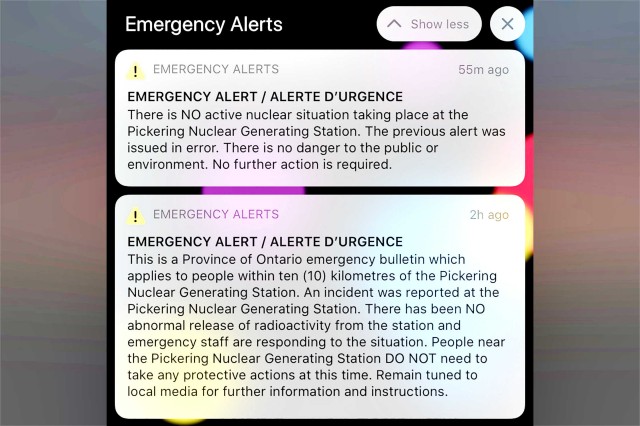 Emergency Alerts

Show less

EMERGENCY ALERTS 55m ago

EMERGENCY ALERT / ALERTE D'URGENCE
There is NO active nuclear situation taking place at the Pickering Nuclear Generating Station. The previous alert was issued in error. There is no danger to the public or environment. No further action is required.

EMERGENCY ALERTS 2h ago

EMERGENCY ALERT / ALERTE D'URGENCE
This is a Province of Ontario emergency bulletin which applies to people within ten (10) kilometres of the Pickering Nuclear Generating Station. An incident was reported at the Pickering Nuclear Generating Station. There has been NO abnormal release of radioactivity from the station and emergency staff are responding to the situation. People near the Pickering Nuclear Generating Station DO NOT need to take any protective actions at this time. Remain tuned to local media for further information and instructions.